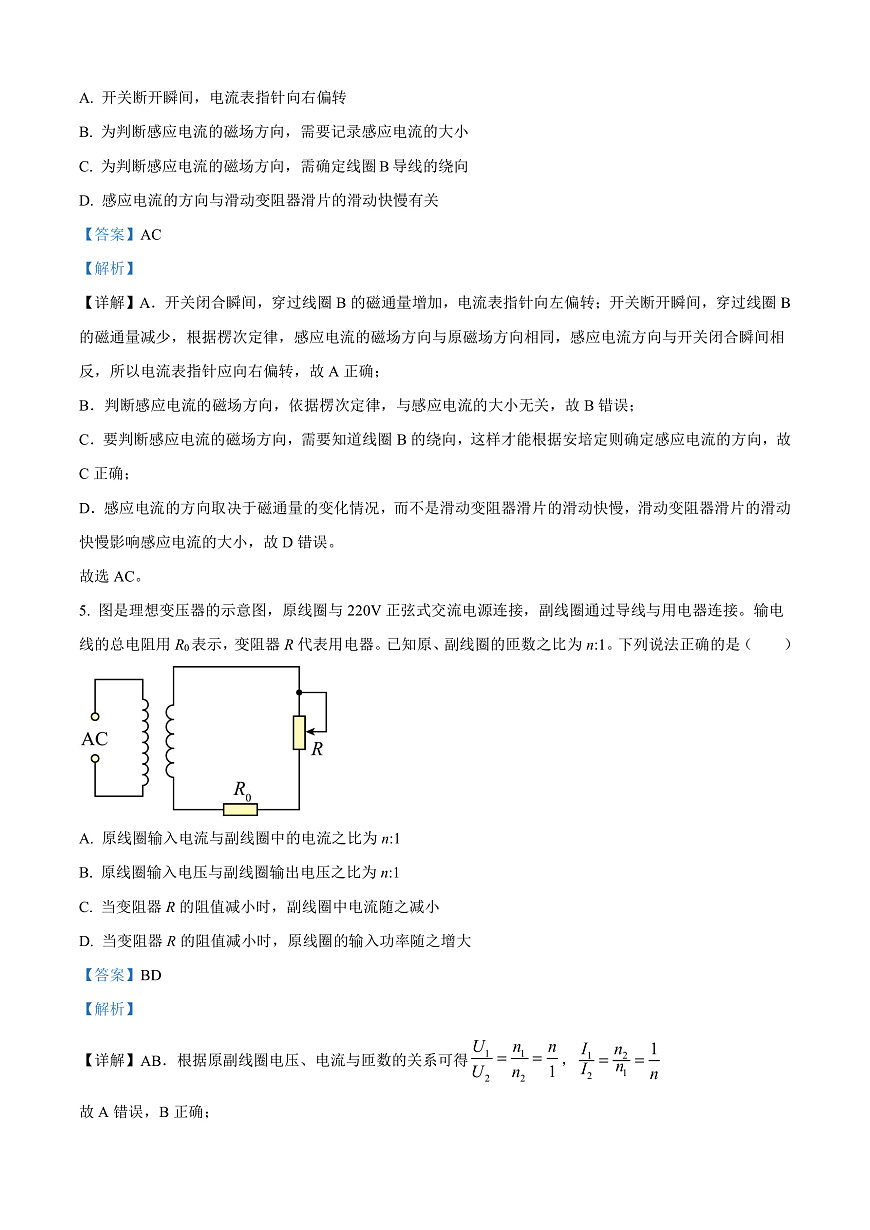 A. 开关断开瞬间，电流表指针向右偏转

B. 为判断感应电流的磁场方向，需要记录感应电流的大小

C. 为判断感应电流的磁场方向，需确定线圈 B 导线的绕向

D. 感应电流的方向与滑动变阻器滑片的滑动快慢有关

【答案】AC

【解析】

【详解】A．开关闭合瞬间，穿过线圈 B 的磁通量增加，电流表指针向左偏转；开关断开瞬间，穿过线圈 B 的磁通量减少，根据楞次定律，感应电流的磁场方向与原磁场方向相同，感应电流方向与开关闭合瞬间相反，所以电流表指针应向右偏转，故 A 正确；

B．判断感应电流的磁场方向，依据楞次定律，与感应电流的大小无关，故 B 错误；

C．要判断感应电流的磁场方向，需要知道线圈 B 的绕向，这样才能根据安培定则确定感应电流的方向，故 C 正确；

D．感应电流的方向取决于磁通量的变化情况，而不是滑动变阻器滑片的滑动快慢，滑动变阻器滑片的滑动快慢影响感应电流的大小，故 D 错误。

故选 AC。

5. 图是理想变压器的示意图，原线圈与 220V 正弦式交流电源连接，副线圈通过导线与用电器连接。输电线的总电阻用 $R_0$ 表示，变阻器 $R$ 代表用电器。已知原、副线圈的匝数之比为 $n$:1。下列说法正确的是（　　）

AC

$R$

$R_0$

A. 原线圈输入电流与副线圈中的电流之比为 $n$:1

B. 原线圈输入电压与副线圈输出电压之比为 $n$:1

C. 当变阻器 $R$ 的阻值减小时，副线圈中电流随之减小

D. 当变阻器 $R$ 的阻值减小时，原线圈的输入功率随之增大

【答案】BD

【解析】

【详解】AB．根据原副线圈电压、电流与匝数的关系可得 $\frac{U_1}{U_2}=\frac{n_1}{n_2}=\frac{n}{1}$，$\frac{I_1}{I_2}=\frac{n_2}{n_1}=\frac{1}{n}$

故 A 错误，B 正确；